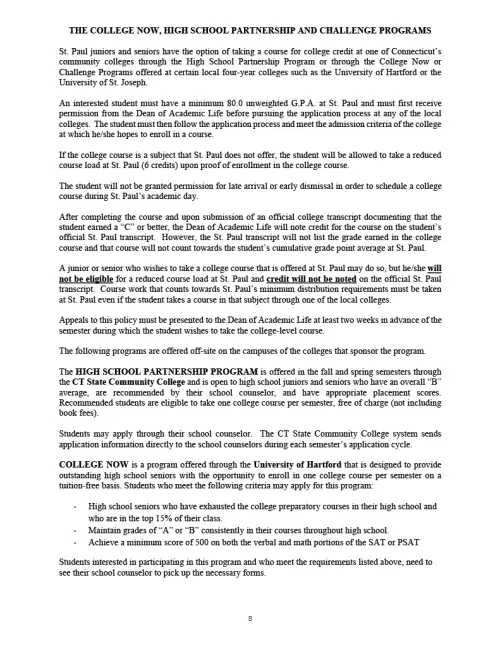 THE COLLEGE NOW, HIGH SCHOOL PARTNERSHIP AND CHALLENGE PROGRAMS

St. Paul juniors and seniors have the option of taking a course for college credit at one of Connecticut's community colleges through the High School Partnership Program or through the College Now or Challenge Programs offered at certain local four-year colleges such as the University of Hartford or the University of St. Joseph.

An interested student must have a minimum 80.0 unweighted G.P.A. at St. Paul and must first receive permission from the Dean of Academic Life before pursuing the application process at any of the local colleges. The student must then follow the application process and meet the admission criteria of the college at which he/she hopes to enroll in a course.

If the college course is a subject that St. Paul does not offer, the student will be allowed to take a reduced course load at St. Paul (6 credits) upon proof of enrollment in the college course.

The student will not be granted permission for late arrival or early dismissal in order to schedule a college course during St. Paul's academic day.

After completing the course and upon submission of an official college transcript documenting that the student earned a "C" or better, the Dean of Academic Life will note credit for the course on the student's official St. Paul transcript. However, the St. Paul transcript will not list the grade earned in the college course and that course will not count towards the student's cumulative grade point average at St. Paul.

A junior or senior who wishes to take a college course that is offered at St. Paul may do so, but he/she will not be eligible for a reduced course load at St. Paul and credit will not be noted on the official St. Paul transcript. Course work that counts towards St. Paul's minimum distribution requirements must be taken at St. Paul even if the student takes a course in that subject through one of the local colleges.

Appeals to this policy must be presented to the Dean of Academic Life at least two weeks in advance of the semester during which the student wishes to take the college-level course.

The following programs are offered off-site on the campuses of the colleges that sponsor the program.

The HIGH SCHOOL PARTNERSHIP PROGRAM is offered in the fall and spring semesters through the CT State Community College and is open to high school juniors and seniors who have an overall "B" average, are recommended by their school counselor, and have appropriate placement scores. Recommended students are eligible to take one college course per semester, free of charge (not including book fees).

Students may apply through their school counselor. The CT State Community College system sends application information directly to the school counselors during each semester's application cycle.

COLLEGE NOW is a program offered through the University of Hartford that is designed to provide outstanding high school seniors with the opportunity to enroll in one college course per semester on a tuition-free basis. Students who meet the following criteria may apply for this program:

- High school seniors who have exhausted the college preparatory courses in their high school and who are in the top 15% of their class.
- Maintain grades of "A" or "B" consistently in their courses throughout high school.
- Achieve a minimum score of 500 on both the verbal and math portions of the SAT or PSAT

Students interested in participating in this program and who meet the requirements listed above, need to see their school counselor to pick up the necessary forms.

8